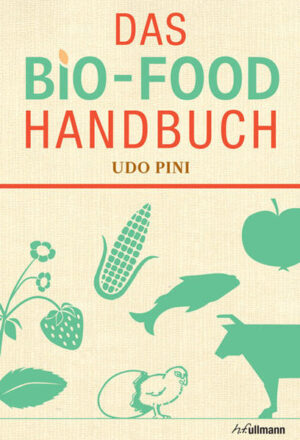 DAS
BIO-FOOD
HANDBUCH

UDO PINI

h.f.ullmann